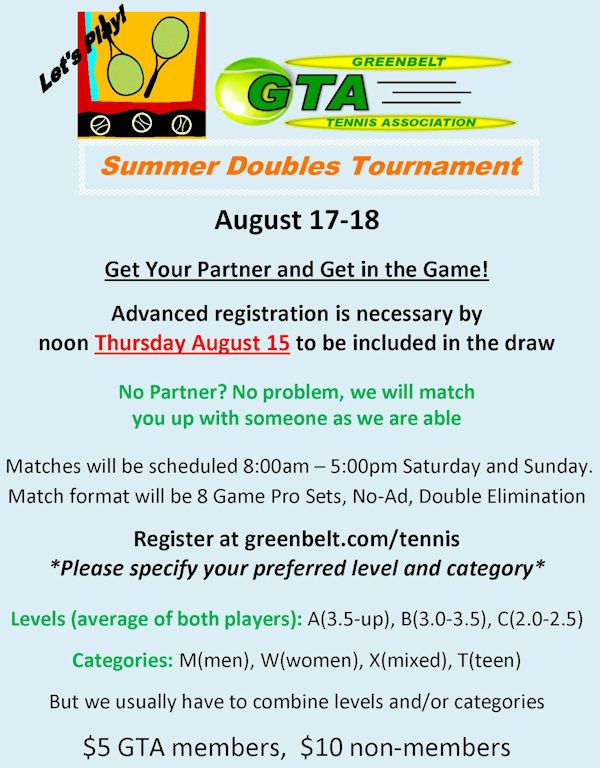 Let's Play!

GREENBELT
GTA
TENNIS ASSOCIATION

Summer Doubles Tournament

August 17-18

Get Your Partner and Get in the Game!

Advanced registration is necessary by noon Thursday August 15 to be included in the draw

No Partner? No problem, we will match you up with someone as we are able

Matches will be scheduled 8:00am – 5:00pm Saturday and Sunday. Match format will be 8 Game Pro Sets, No-Ad, Double Elimination

Register at greenbelt.com/tennis
*Please specify your preferred level and category*

Levels (average of both players): A(3.5-up), B(3.0-3.5), C(2.0-2.5)

Categories: M(men), W(women), X(mixed), T(teen)

But we usually have to combine levels and/or categories

$5 GTA members, $10 non-members